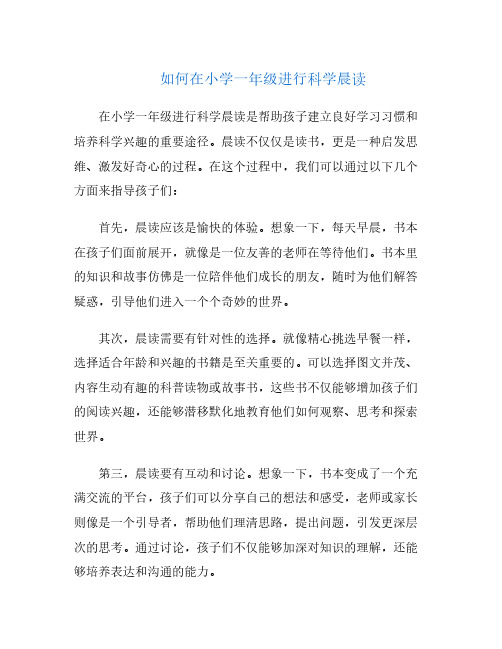 如何在小学一年级进行科学晨读

在小学一年级进行科学晨读是帮助孩子建立良好学习习惯和培养科学兴趣的重要途径。晨读不仅仅是读书，更是一种启发思维、激发好奇心的过程。在这个过程中，我们可以通过以下几个方面来指导孩子们：

首先，晨读应该是愉快的体验。想象一下，每天早晨，书本在孩子们面前展开，就像是一位友善的老师在等待他们。书本里的知识和故事仿佛是一位陪伴他们成长的朋友，随时为他们解答疑惑，引导他们进入一个个奇妙的世界。

其次，晨读需要有针对性的选择。就像精心挑选早餐一样，选择适合年龄和兴趣的书籍是至关重要的。可以选择图文并茂、内容生动有趣的科普读物或故事书，这些书不仅能够增加孩子们的阅读兴趣，还能够潜移默化地教育他们如何观察、思考和探索世界。

第三，晨读要有互动和讨论。想象一下，书本变成了一个充满交流的平台，孩子们可以分享自己的想法和感受，老师或家长则像是一个引导者，帮助他们理清思路，提出问题，引发更深层次的思考。通过讨论，孩子们不仅能够加深对知识的理解，还能够培养表达和沟通的能力。